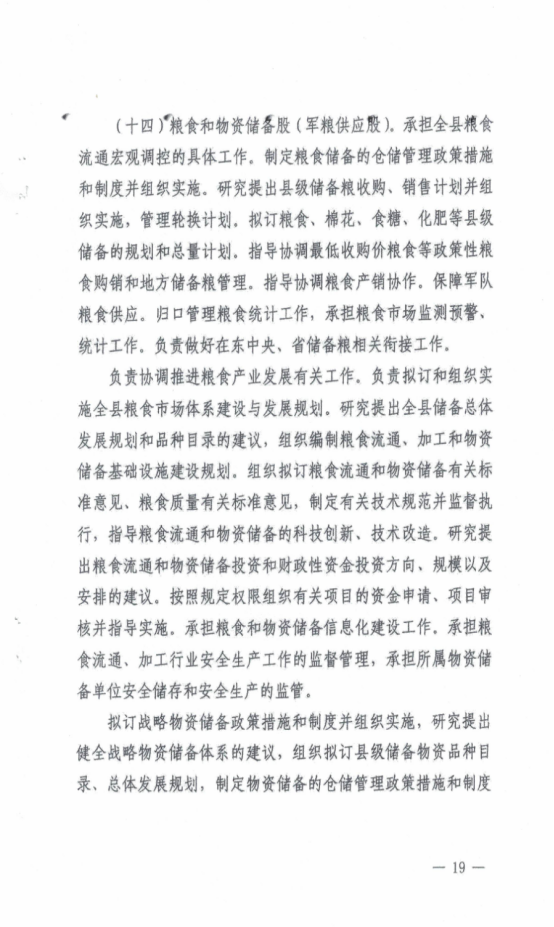 （十四）粮食和物资储备股（军粮供应股）。承担全县粮食流通宏观调控的具体工作。制定粮食储备的仓储管理政策措施和制度并组织实施。研究提出县级储备粮收购、销售计划并组织实施，管理轮换计划。拟订粮食、棉花、食糖、化肥等县级储备的规划和总量计划。指导协调最低收购价粮食等政策性粮食购销和地方储备粮管理。指导协调粮食产销协作。保障军队粮食供应。归口管理粮食统计工作，承担粮食市场监测预警、统计工作。负责做好在东中央、省储备粮相关衔接工作。

负责协调推进粮食产业发展有关工作。负责拟订和组织实施全县粮食市场体系建设与发展规划。研究提出全县储备总体发展规划和品种目录的建议，组织编制粮食流通、加工和物资储备基础设施建设规划。组织拟订粮食流通和物资储备有关标准意见、粮食质量有关标准意见，制定有关技术规范并监督执行，指导粮食流通和物资储备的科技创新、技术改造。研究提出粮食流通和物资储备投资和财政性资金投资方向、规模以及安排的建议。按照规定权限组织有关项目的资金申请、项目审核并指导实施。承担粮食和物资储备信息化建设工作。承担粮食流通、加工行业安全生产工作的监督管理，承担所属物资储备单位安全储存和安全生产的监管。

拟订战略物资储备政策措施和制度并组织实施，研究提出健全战略物资储备体系的建议，组织拟订县级储备物资品种目录、总体发展规划，制定物资储备的仓储管理政策措施和制度

— 19 —